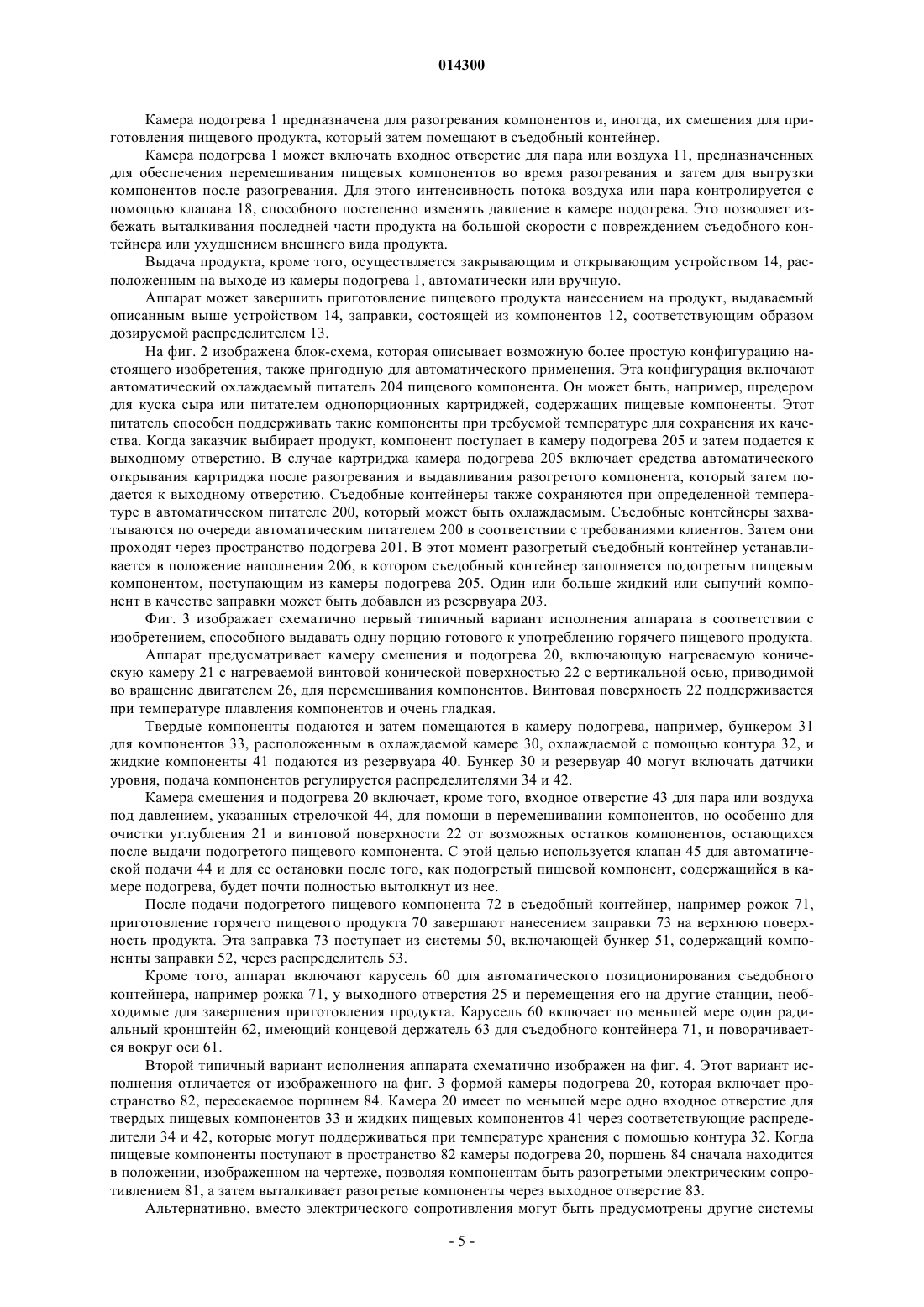 014300

Камера подогрева 1 предназначена для разогревания компонентов и, иногда, их смешения для приготовления пищевого продукта, который затем помещают в съедобный контейнер.

Камера подогрева 1 может включать входное отверстие для пара или воздуха 11, предназначенных для обеспечения перемешивания пищевых компонентов во время разогревания и затем для выгрузки компонентов после разогревания. Для этого интенсивность потока воздуха или пара контролируется с помощью клапана 18, способного постепенно изменять давление в камере подогрева. Это позволяет избежать выталкивания последней части продукта на большой скорости с повреждением съедобного контейнера или ухудшением внешнего вида продукта.

Выдача продукта, кроме того, осуществляется закрывающим и открывающим устройством 14, расположенным на выходе из камеры подогрева 1, автоматически или вручную.

Аппарат может завершить приготовление пищевого продукта нанесением на продукт, выдаваемый описанным выше устройством 14, заправки, состоящей из компонентов 12, соответствующим образом дозируемой распределителем 13.

На фиг. 2 изображена блок-схема, которая описывает возможную более простую конфигурацию настоящего изобретения, также пригодную для автоматического применения. Эта конфигурация включают автоматический охлаждаемый питатель 204 пищевого компонента. Он может быть, например, шредером для куска сыра или питателем однопорционных картриджей, содержащих пищевые компоненты. Этот питатель способен поддерживать такие компоненты при требуемой температуре для сохранения их качества. Когда заказчик выбирает продукт, компонент поступает в камеру подогрева 205 и затем подается к выходному отверстию. В случае картриджа камера подогрева 205 включает средства автоматического открывания картриджа после разогревания и выдавливания разогретого компонента, который затем подается к выходному отверстию. Съедобные контейнеры также сохраняются при определенной температуре в автоматическом питателе 200, который может быть охлаждаемым. Съедобные контейнеры захватываются по очереди автоматическим питателем 200 в соответствии с требованиями клиентов. Затем они проходят через пространство подогрева 201. В этот момент разогретый съедобный контейнер устанавливается в положение наполнения 206, в котором съедобный контейнер заполняется подогретым пищевым компонентом, поступающим из камеры подогрева 205. Один или больше жидкий или сыпучий компонент в качестве заправки может быть добавлен из резервуара 203.

Фиг. 3 изображает схематично первый типичный вариант исполнения аппарата в соответствии с изобретением, способного выдавать одну порцию готового к употреблению горячего пищевого продукта.

Аппарат предусматривает камеру смешения и подогрева 20, включающую нагреваемую коническую камеру 21 с нагреваемой винтовой конической поверхностью 22 с вертикальной осью, приводимой во вращение двигателем 26, для перемешивания компонентов. Винтовая поверхность 22 поддерживается при температуре плавления компонентов и очень гладкая.

Твердые компоненты подаются и затем помещаются в камеру подогрева, например, бункером 31 для компонентов 33, расположенным в охлаждаемой камере 30, охлаждаемой с помощью контура 32, и жидкие компоненты 41 подаются из резервуара 40. Бункер 30 и резервуар 40 могут включать датчики уровня, подача компонентов регулируется распределителями 34 и 42.

Камера смешения и подогрева 20 включает, кроме того, входное отверстие 43 для пара или воздуха под давлением, указанных стрелочкой 44, для помощи в перемешивании компонентов, но особенно для очистки углубления 21 и винтовой поверхности 22 от возможных остатков компонентов, остающихся после выдачи подогретого пищевого компонента. С этой целью используется клапан 45 для автоматической подачи 44 и для ее остановки после того, как подогретый пищевой компонент, содержащийся в камере подогрева, будет почти полностью вытолкнут из нее.

После подачи подогретого пищевого компонента 72 в съедобный контейнер, например рожок 71, приготовление горячего пищевого продукта 70 завершают нанесением заправки 73 на верхнюю поверхность продукта. Эта заправка 73 поступает из системы 50, включающей бункер 51, содержащий компоненты заправки 52, через распределитель 53.

Кроме того, аппарат включают карусель 60 для автоматического позиционирования съедобного контейнера, например рожка 71, у выходного отверстия 25 и перемещения его на другие станции, необходимые для завершения приготовления продукта. Карусель 60 включает по меньшей мере один радиальный кронштейн 62, имеющий концевой держатель 63 для съедобного контейнера 71, и поворачивается вокруг оси 61.

Второй типичный вариант исполнения аппарата схематично изображен на фиг. 4. Этот вариант исполнения отличается от изображенного на фиг. 3 формой камеры подогрева 20, которая включает пространство 82, пересекаемое поршнем 84. Камера 20 имеет по меньшей мере одно входное отверстие для твердых пищевых компонентов 33 и жидких пищевых компонентов 41 через соответствующие распределители 34 и 42, которые могут поддерживаться при температуре хранения с помощью контура 32. Когда пищевые компоненты поступают в пространство 82 камеры подогрева 20, поршень 84 сначала находится в положении, изображенном на чертеже, позволяя компонентам быть разогретыми электрическим сопротивлением 81, а затем выталкивает разогретые компоненты через выходное отверстие 83.

Альтернативно, вместо электрического сопротивления могут быть предусмотрены другие системы

- 5 -